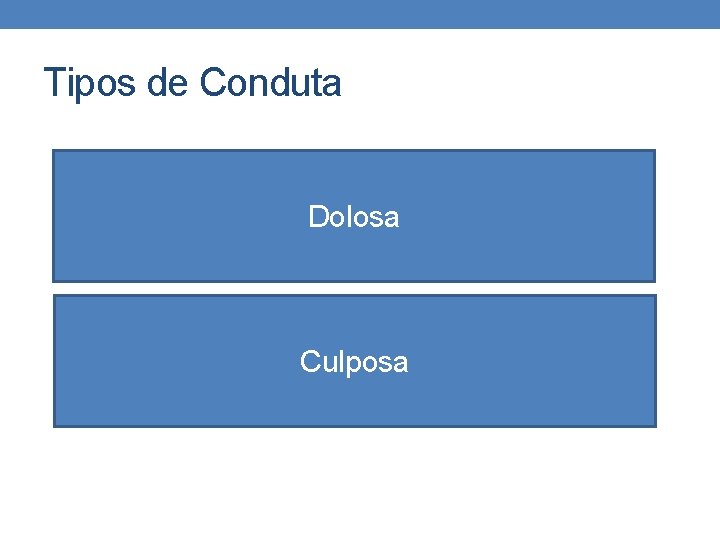 Tipos de Conduta

Dolosa

Culposa